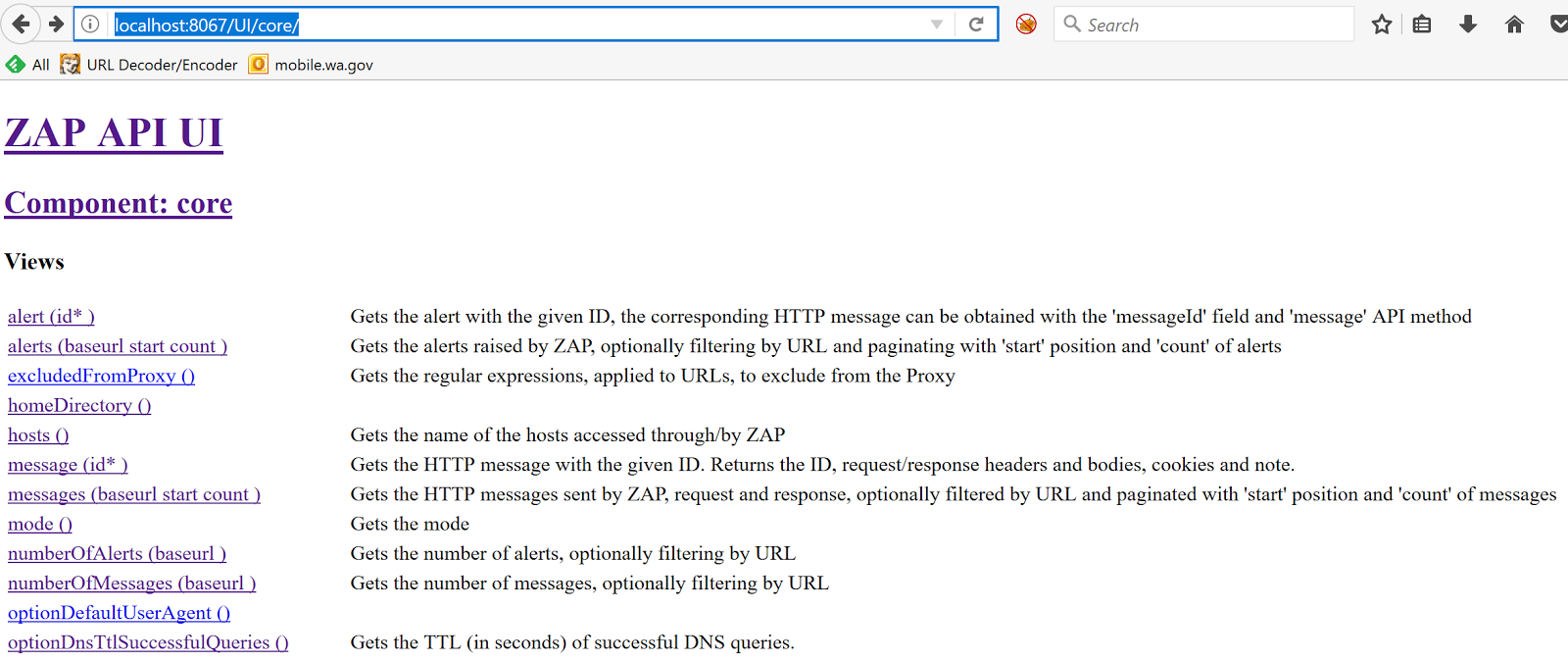 localhost:8067/UI/core/

Search

All URL Decoder/Encoder mobile.wa.gov

ZAP API UI

Component: core

Views

| | |
|---|---|
| alert (id* ) | Gets the alert with the given ID, the corresponding HTTP message can be obtained with the 'messageId' field and 'message' API method |
| alerts (baseurl start count ) | Gets the alerts raised by ZAP, optionally filtering by URL and paginating with 'start' position and 'count' of alerts |
| excludedFromProxy () | Gets the regular expressions, applied to URLs, to exclude from the Proxy |
| homeDirectory () | |
| hosts () | Gets the name of the hosts accessed through/by ZAP |
| message (id* ) | Gets the HTTP message with the given ID. Returns the ID, request/response headers and bodies, cookies and note. |
| messages (baseurl start count ) | Gets the HTTP messages sent by ZAP, request and response, optionally filtered by URL and paginated with 'start' position and 'count' of messages |
| mode () | Gets the mode |
| numberOfAlerts (baseurl ) | Gets the number of alerts, optionally filtering by URL |
| numberOfMessages (baseurl ) | Gets the number of messages, optionally filtering by URL |
| optionDefaultUserAgent () | |
| optionDnsTtlSuccessfulQueries () | Gets the TTL (in seconds) of successful DNS queries. |